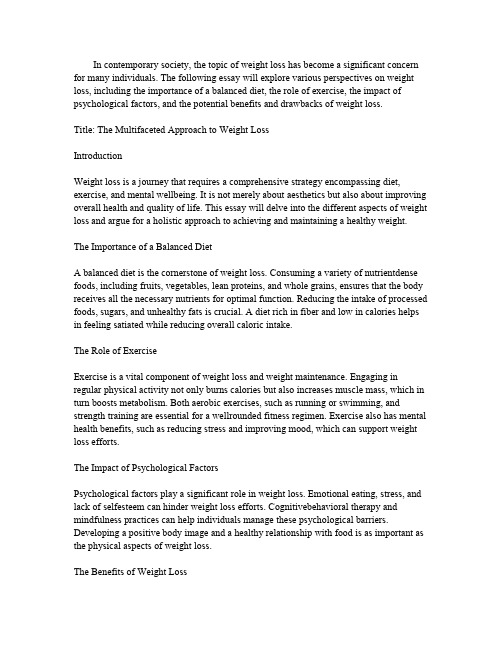 In contemporary society, the topic of weight loss has become a significant concern for many individuals. The following essay will explore various perspectives on weight loss, including the importance of a balanced diet, the role of exercise, the impact of psychological factors, and the potential benefits and drawbacks of weight loss.

Title: The Multifaceted Approach to Weight Loss

Introduction

Weight loss is a journey that requires a comprehensive strategy encompassing diet, exercise, and mental wellbeing. It is not merely about aesthetics but also about improving overall health and quality of life. This essay will delve into the different aspects of weight loss and argue for a holistic approach to achieving and maintaining a healthy weight.

The Importance of a Balanced Diet

A balanced diet is the cornerstone of weight loss. Consuming a variety of nutrientdense foods, including fruits, vegetables, lean proteins, and whole grains, ensures that the body receives all the necessary nutrients for optimal function. Reducing the intake of processed foods, sugars, and unhealthy fats is crucial. A diet rich in fiber and low in calories helps in feeling satiated while reducing overall caloric intake.

The Role of Exercise

Exercise is a vital component of weight loss and weight maintenance. Engaging in regular physical activity not only burns calories but also increases muscle mass, which in turn boosts metabolism. Both aerobic exercises, such as running or swimming, and strength training are essential for a wellrounded fitness regimen. Exercise also has mental health benefits, such as reducing stress and improving mood, which can support weight loss efforts.

The Impact of Psychological Factors

Psychological factors play a significant role in weight loss. Emotional eating, stress, and lack of selfesteem can hinder weight loss efforts. Cognitivebehavioral therapy and mindfulness practices can help individuals manage these psychological barriers. Developing a positive body image and a healthy relationship with food is as important as the physical aspects of weight loss.

The Benefits of Weight Loss